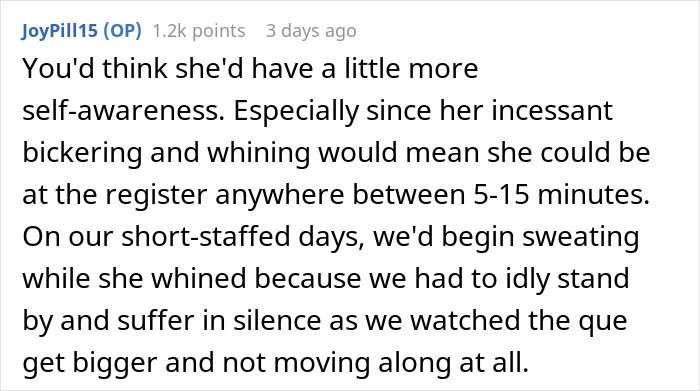 JoyPill15 (OP) 1.2k points 3 days ago

You'd think she'd have a little more self-awareness. Especially since her incessant bickering and whining would mean she could be at the register anywhere between 5-15 minutes. On our short-staffed days, we'd begin sweating while she whined because we had to idly stand by and suffer in silence as we watched the que get bigger and not moving along at all.